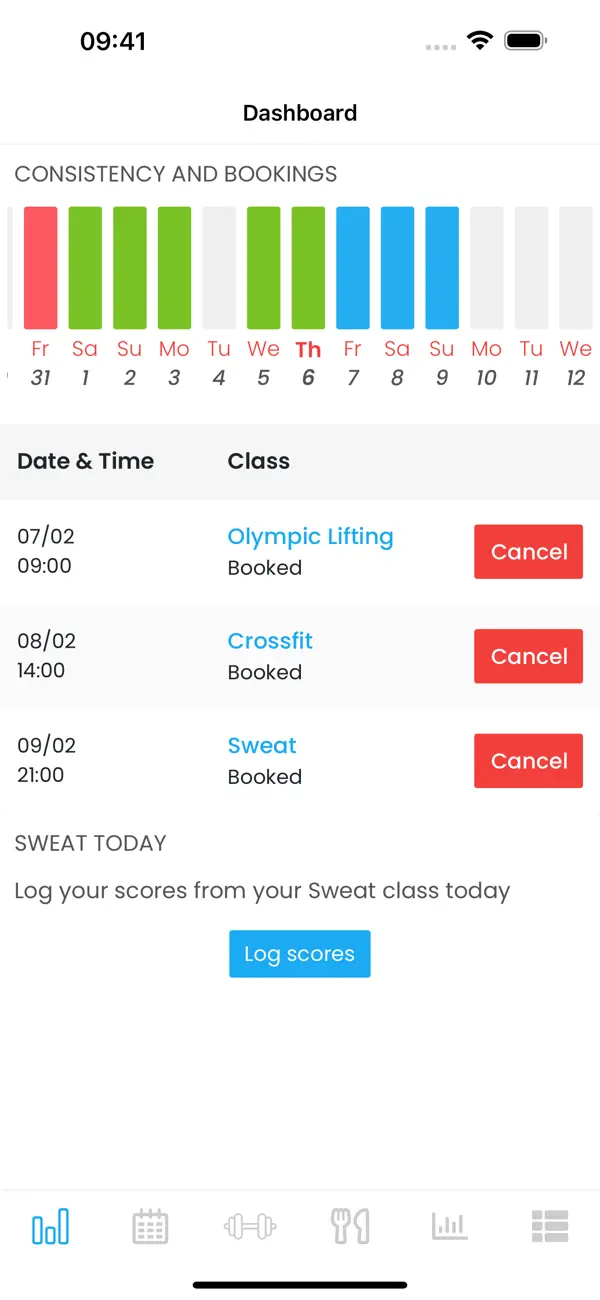 09:41

Dashboard

CONSISTENCY AND BOOKINGS

Fr Sa Su Mo Tu We Th Fr Sa Su Mo Tu We
31 1 2 3 4 5 6 7 8 9 10 11 12

| Date & Time | Class | |
|---|---|---|
| 07/02 09:00 | Olympic Lifting Booked | Cancel |
| 08/02 14:00 | Crossfit Booked | Cancel |
| 09/02 21:00 | Sweat Booked | Cancel |

SWEAT TODAY

Log your scores from your Sweat class today

Log scores